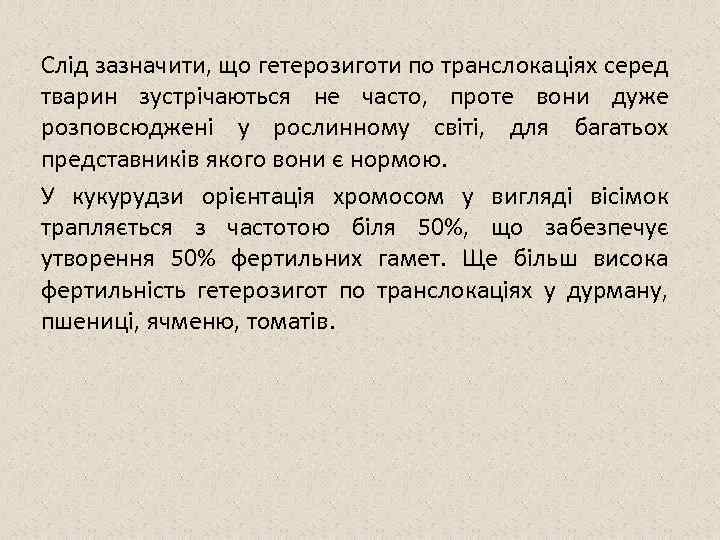 Слід зазначити, що гетерозиготи по транслокаціях серед тварин зустрічаються не часто, проте вони дуже розповсюджені у рослинному світі, для багатьох представників якого вони є нормою.

У кукурудзи орієнтація хромосом у вигляді вісімок трапляється з частотою біля 50%, що забезпечує утворення 50% фертильних гамет. Ще більш висока фертильність гетерозигот по транслокаціях у дурману, пшениці, ячменю, томатів.